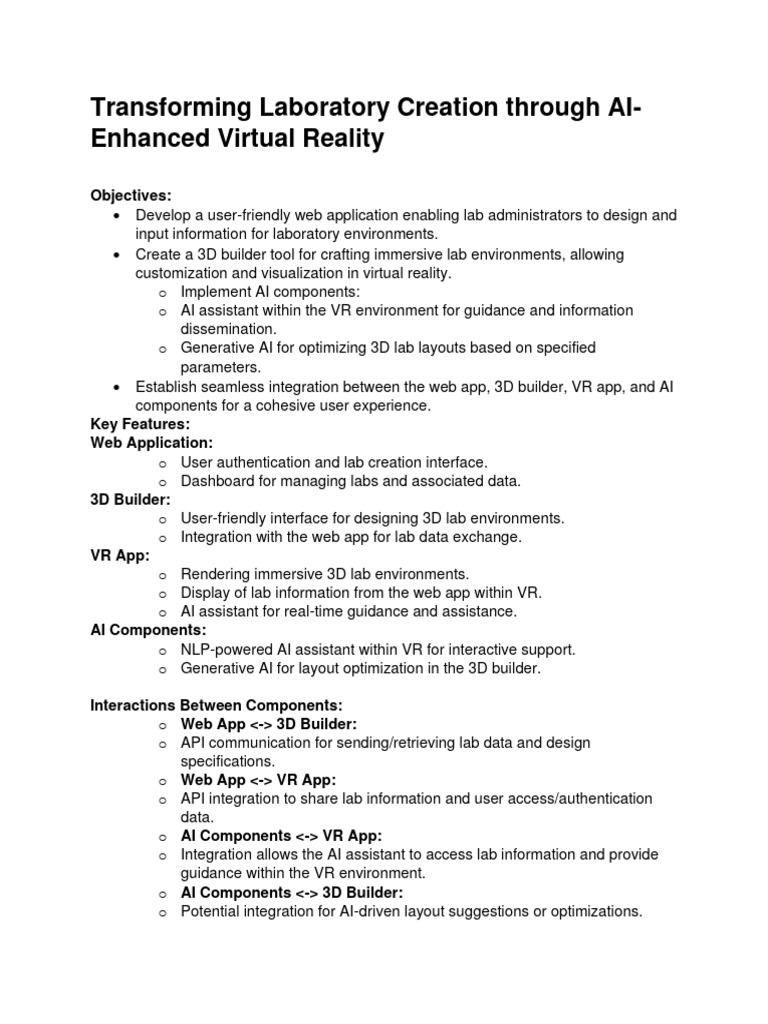 Transforming Laboratory Creation through AI-Enhanced Virtual Reality

Objectives:
• Develop a user-friendly web application enabling lab administrators to design and input information for laboratory environments.
• Create a 3D builder tool for crafting immersive lab environments, allowing customization and visualization in virtual reality.
  o Implement AI components:
  o AI assistant within the VR environment for guidance and information dissemination.
  o Generative AI for optimizing 3D lab layouts based on specified parameters.
• Establish seamless integration between the web app, 3D builder, VR app, and AI components for a cohesive user experience.

Key Features:
Web Application:
  o User authentication and lab creation interface.
  o Dashboard for managing labs and associated data.
3D Builder:
  o User-friendly interface for designing 3D lab environments.
  o Integration with the web app for lab data exchange.
VR App:
  o Rendering immersive 3D lab environments.
  o Display of lab information from the web app within VR.
  o AI assistant for real-time guidance and assistance.
AI Components:
  o NLP-powered AI assistant within VR for interactive support.
  o Generative AI for layout optimization in the 3D builder.

Interactions Between Components:
  o Web App <-> 3D Builder:
  o API communication for sending/retrieving lab data and design specifications.
  o Web App <-> VR App:
  o API integration to share lab information and user access/authentication data.
  o AI Components <-> VR App:
  o Integration allows the AI assistant to access lab information and provide guidance within the VR environment.
  o AI Components <-> 3D Builder:
  o Potential integration for AI-driven layout suggestions or optimizations.